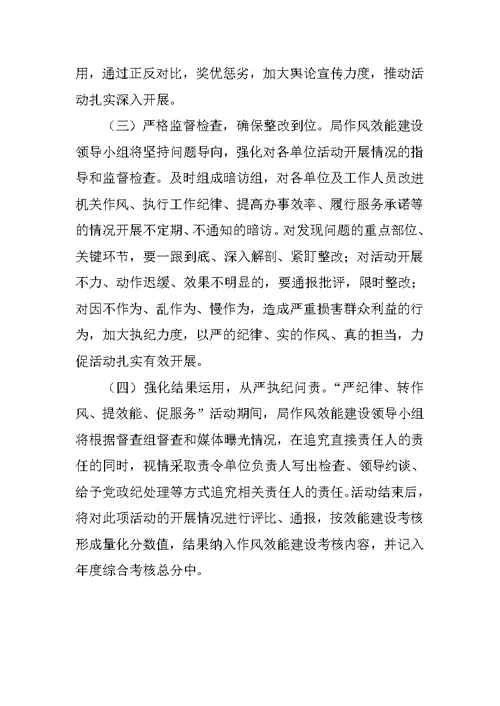 用，通过正反对比，奖优惩劣，加大舆论宣传力度，推动活动扎实深入开展。

（三）严格监督检查，确保整改到位。局作风效能建设领导小组将坚持问题导向，强化对各单位活动开展情况的指导和监督检查。及时组成暗访组，对各单位及工作人员改进机关作风、执行工作纪律、提高办事效率、履行服务承诺等的情况开展不定期、不通知的暗访。对发现问题的重点部位、关键环节，要一跟到底、深入解剖、紧盯整改；对活动开展不力、动作迟缓、效果不明显的，要通报批评，限时整改；对因不作为、乱作为、慢作为，造成严重损害群众利益的行为，加大执纪力度，以严的纪律、实的作风、真的担当，力促活动扎实有效开展。

（四）强化结果运用，从严执纪问责。“严纪律、转作风、提效能、促服务”活动期间，局作风效能建设领导小组将根据督查组督查和媒体曝光情况，在追究直接责任人的责任的同时，视情采取责令单位负责人写出检查、领导约谈、给予党政纪处理等方式追究相关责任人的责任。活动结束后，将对此项活动的开展情况进行评比、通报，按效能建设考核形成量化分数值，结果纳入作风效能建设考核内容，并记入年度综合考核总分中。